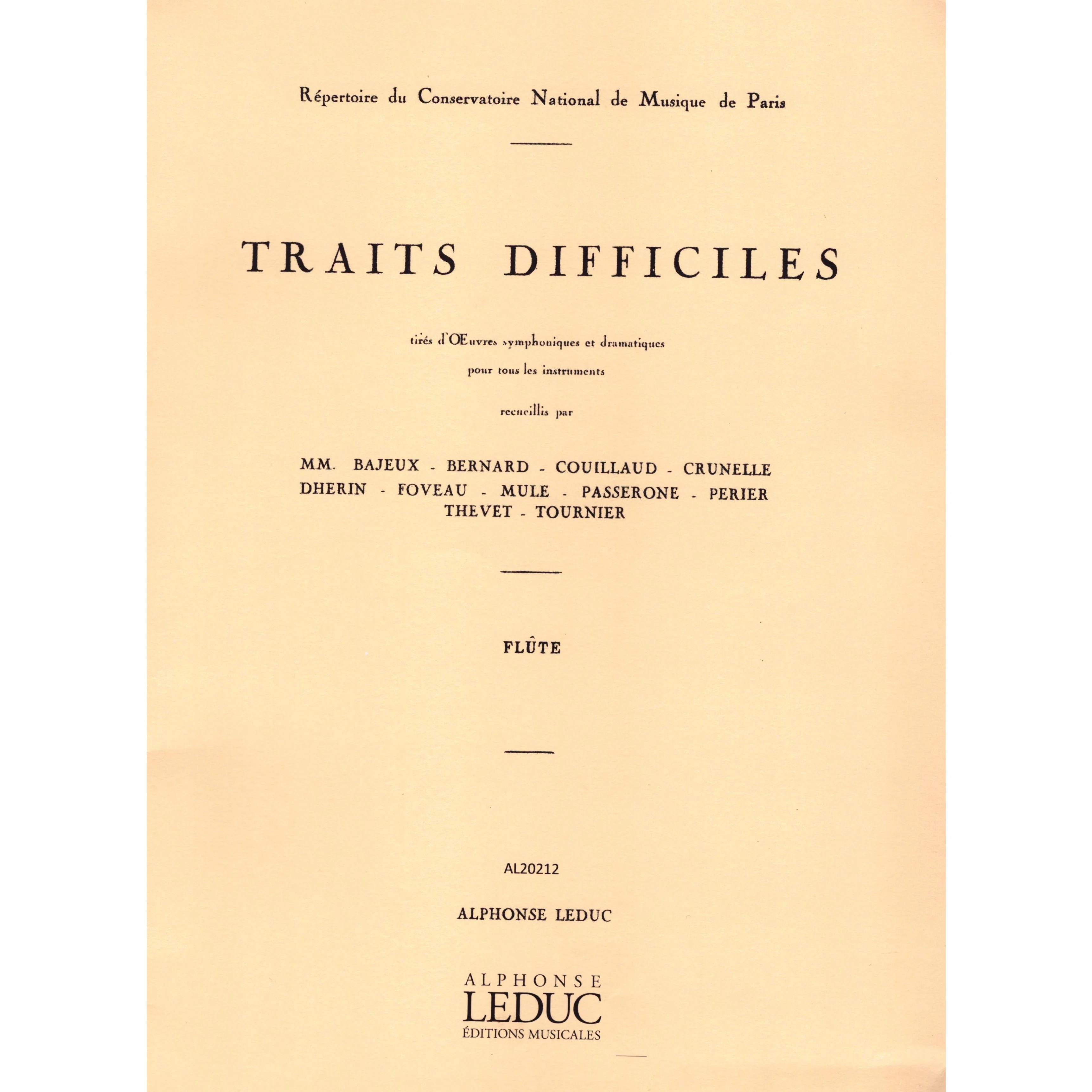 Répertoire du Conservatoire National de Musique de Paris

TRAITS DIFFICILES

tirés d'Œuvres symphoniques et dramatiques
pour tous les instruments
recueillis par

MM. BAJEUX - BERNARD - COUILLAUD - CRUNELLE
DHERIN - FOVEAU - MULE - PASSERONE - PERIER
THEVET - TOURNIER

FLÛTE

AL20212

ALPHONSE LEDUC

ALPHONSE
LEDUC
ÉDITIONS MUSICALES